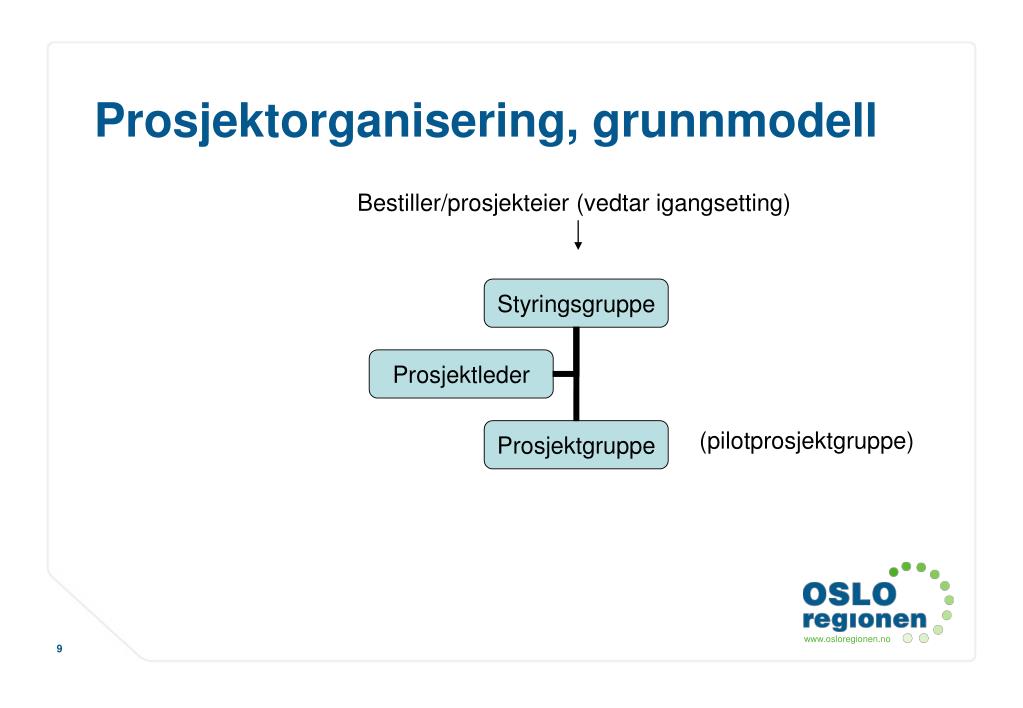 Prosjektorganisering, grunnmodell

Bestiller/prosjekteier (vedtar igangsetting)

Styringsgruppe

Prosjektleder

Prosjektgruppe

(pilotprosjektgruppe)

OSLO regionen
www.osloregionen.no

9